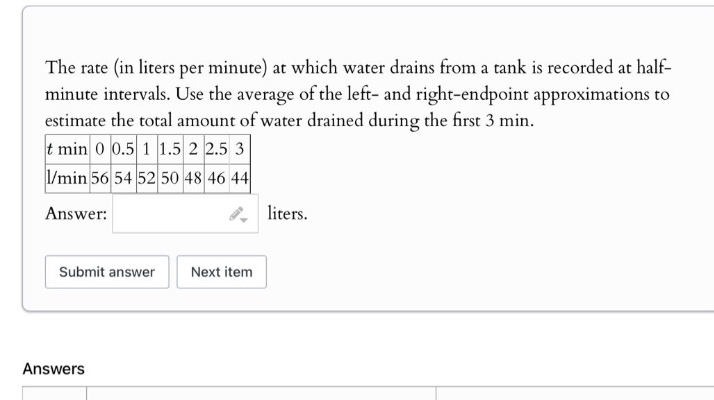 The rate (in liters per minute) at which water drains from a tank is recorded at half-minute intervals. Use the average of the left- and right-endpoint approximations to estimate the total amount of water drained during the first 3 min.

| $t$ min | 0 | 0.5 | 1 | 1.5 | 2 | 2.5 | 3 |
|---|---|---|---|---|---|---|---|
| l/min | 56 | 54 | 52 | 50 | 48 | 46 | 44 |

Answer: liters.

Submit answer

Next item

Answers